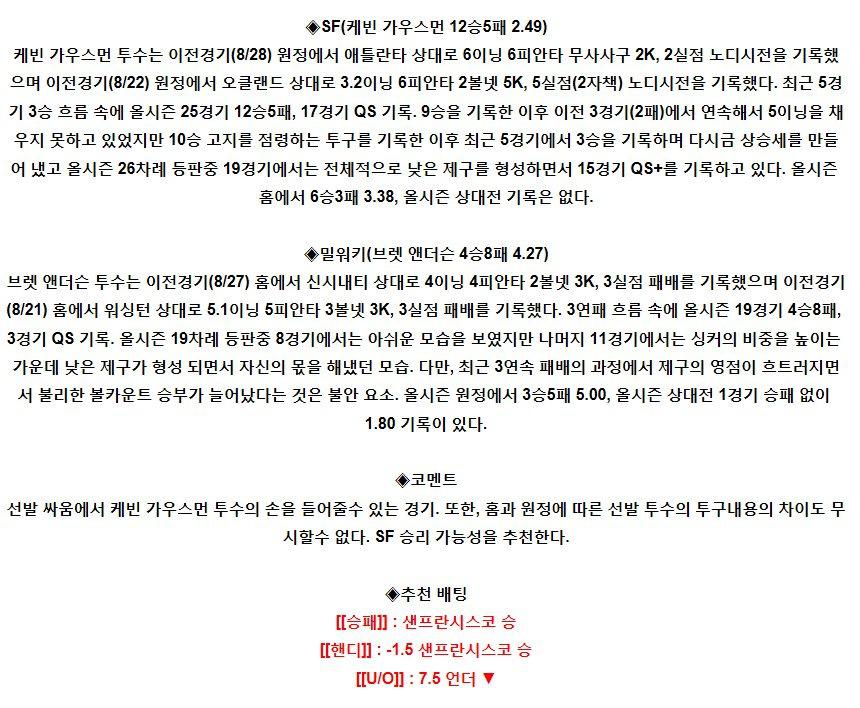 ◈SF(케빈 가우스먼 12승5패 2.49)
케빈 가우스먼 투수는 이전경기(8/28) 원정에서 애틀란타 상대로 6이닝 6피안타 무사사구 2K, 2실점 노디시전을 기록했으며 이전경기(8/22) 원정에서 오클랜드 상대로 3.2이닝 6피안타 2볼넷 5K, 5실점(2자책) 노디시전을 기록했다. 최근 5경기 3승 흐름 속에 올시즌 25경기 12승5패, 17경기 QS 기록. 9승을 기록한 이후 이전 3경기(2패)에서 연속해서 5이닝을 채우지 못하고 있었지만 10승 고지를 점령하는 투구를 기록한 이후 최근 5경기에서 3승을 기록하며 다시금 상승세를 만들어 냈고 올시즌 26차례 등판중 19경기에서는 전체적으로 낮은 제구를 형성하면서 15경기 QS+를 기록하고 있다. 올시즌 홈에서 6승3패 3.38, 올시즌 상대전 기록은 없다.

◈밀워키(브렛 앤더슨 4승8패 4.27)
브렛 앤더슨 투수는 이전경기(8/27) 홈에서 신시내티 상대로 4이닝 4피안타 2볼넷 3K, 3실점 패배를 기록했으며 이전경기(8/21) 홈에서 워싱턴 상대로 5.1이닝 5피안타 3볼넷 3K, 3실점 패배를 기록했다. 3연패 흐름 속에 올시즌 19경기 4승8패, 3경기 QS 기록. 올시즌 19차례 등판중 8경기에서는 아쉬운 모습을 보였지만 나머지 11경기에서는 싱커의 비중을 높이는 가운데 낮은 제구가 형성 되면서 자신의 몫을 해냈던 모습. 다만, 최근 3연속 패배의 과정에서 제구의 영점이 흐트러지면서 불리한 볼카운트 승부가 늘어났다는 것은 불안 요소. 올시즌 원정에서 3승5패 5.00, 올시즌 상대전 1경기 승패 없이 1.80 기록이 있다.

◈코멘트
선발 싸움에서 케빈 가우스먼 투수의 손을 들어줄수 있는 경기. 또한, 홈과 원정에 따른 선발 투수의 투구내용의 차이도 무시할수 없다. SF 승리 가능성을 추천한다.

◈추천 배팅
[[승패]] : 샌프란시스코 승
[[핸디]] : -1.5 샌프란시스코 승
[[U/O]] : 7.5 언더 ▼